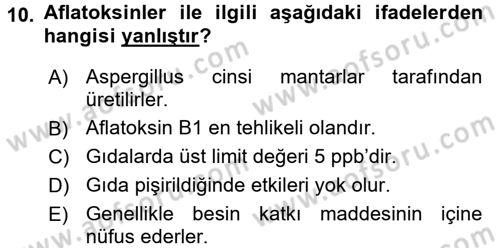 10. Aflatoksinler ile ilgili aşağıdaki ifadelerden hangisi yanlıştır?

A) Aspergillus cinsi mantarlar tarafından üretilirler.
B) Aflatoksin B1 en tehlikeli olandır.
C) Gıdalarda üst limit değeri 5 ppb'dir.
D) Gıda pişirildiğinde etkileri yok olur.
E) Genellikle besin katkı maddesinin içine nüfus ederler.

www.aofsoru.com